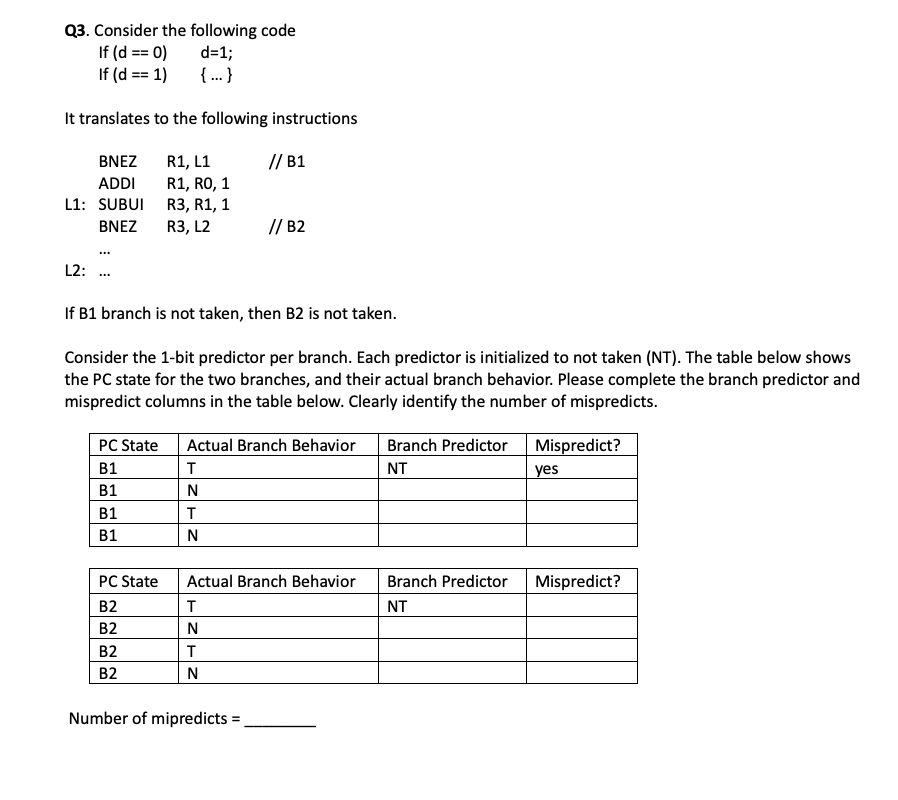 Q3. Consider the following code
If (d == 0)  d=1;
If (d == 1)  { ... }

It translates to the following instructions

BNEZ R1, L1 // B1
ADDI R1, R0, 1
L1: SUBUI R3, R1, 1
BNEZ R3, L2 // B2
...
L2: ...

If B1 branch is not taken, then B2 is not taken.

Consider the 1-bit predictor per branch. Each predictor is initialized to not taken (NT). The table below shows the PC state for the two branches, and their actual branch behavior. Please complete the branch predictor and mispredict columns in the table below. Clearly identify the number of mispredicts.

| PC State | Actual Branch Behavior | Branch Predictor | Mispredict? |
|---|---|---|---|
| B1 | T | NT | yes |
| B1 | N | | |
| B1 | T | | |
| B1 | N | | |

| PC State | Actual Branch Behavior | Branch Predictor | Mispredict? |
|---|---|---|---|
| B2 | T | NT | |
| B2 | N | | |
| B2 | T | | |
| B2 | N | | |

Number of mipredicts = ________